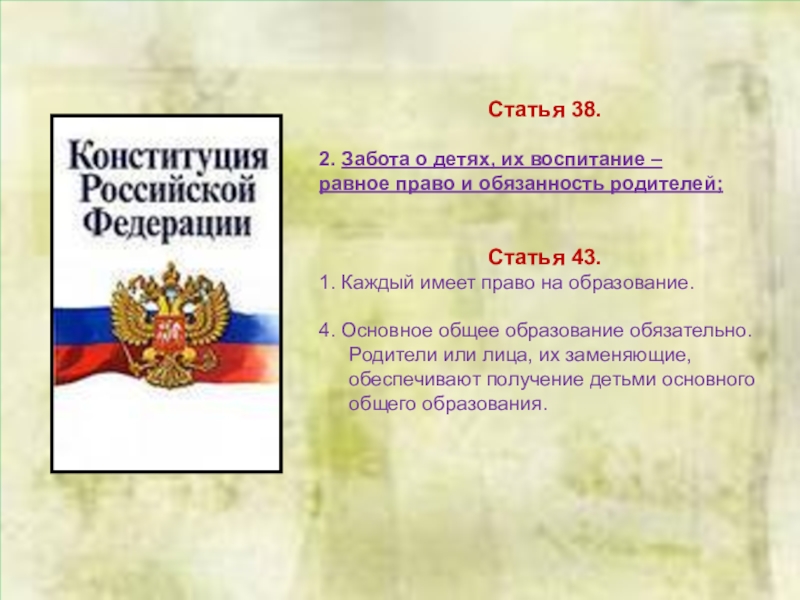 Конституция Российской Федерации

Статья 38.

2. Забота о детях, их воспитание – равное право и обязанность родителей;

Статья 43.
1. Каждый имеет право на образование.

4. Основное общее образование обязательно. Родители или лица, их заменяющие, обеспечивают получение детьми основного общего образования.